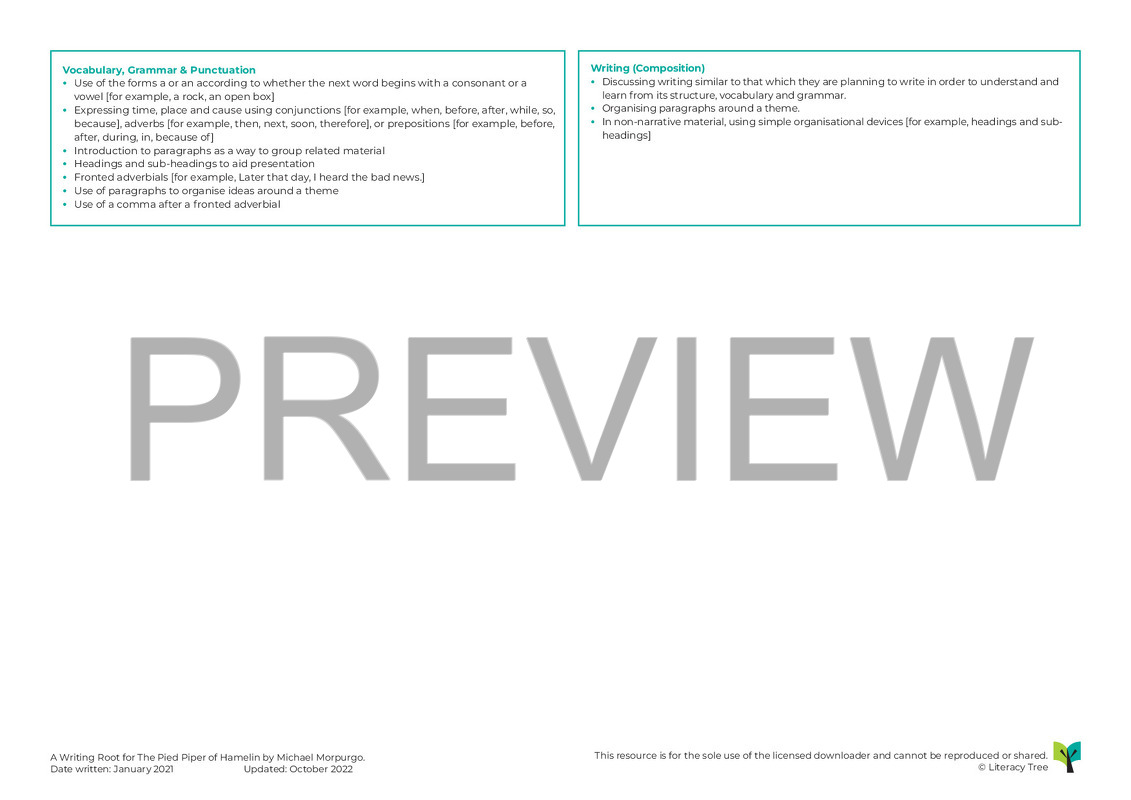 Vocabulary, Grammar & Punctuation
• Use of the forms a or an according to whether the next word begins with a consonant or a vowel [for example, a rock, an open box]
• Expressing time, place and cause using conjunctions [for example, when, before, after, while, so, because], adverbs [for example, then, next, soon, therefore], or prepositions [for example, before, after, during, in, because of]
• Introduction to paragraphs as a way to group related material
• Headings and sub-headings to aid presentation
• Fronted adverbials [for example, Later that day, I heard the bad news.]
• Use of paragraphs to organise ideas around a theme
• Use of a comma after a fronted adverbial

Writing (Composition)
• Discussing writing similar to that which they are planning to write in order to understand and learn from its structure, vocabulary and grammar.
• Organising paragraphs around a theme.
• In non-narrative material, using simple organisational devices [for example, headings and sub-headings]

A Writing Root for The Pied Piper of Hamelin by Michael Morpurgo.
Date written: January 2021 Updated: October 2022

This resource is for the sole use of the licensed downloader and cannot be reproduced or shared.
© Literacy Tree

PREVIEW